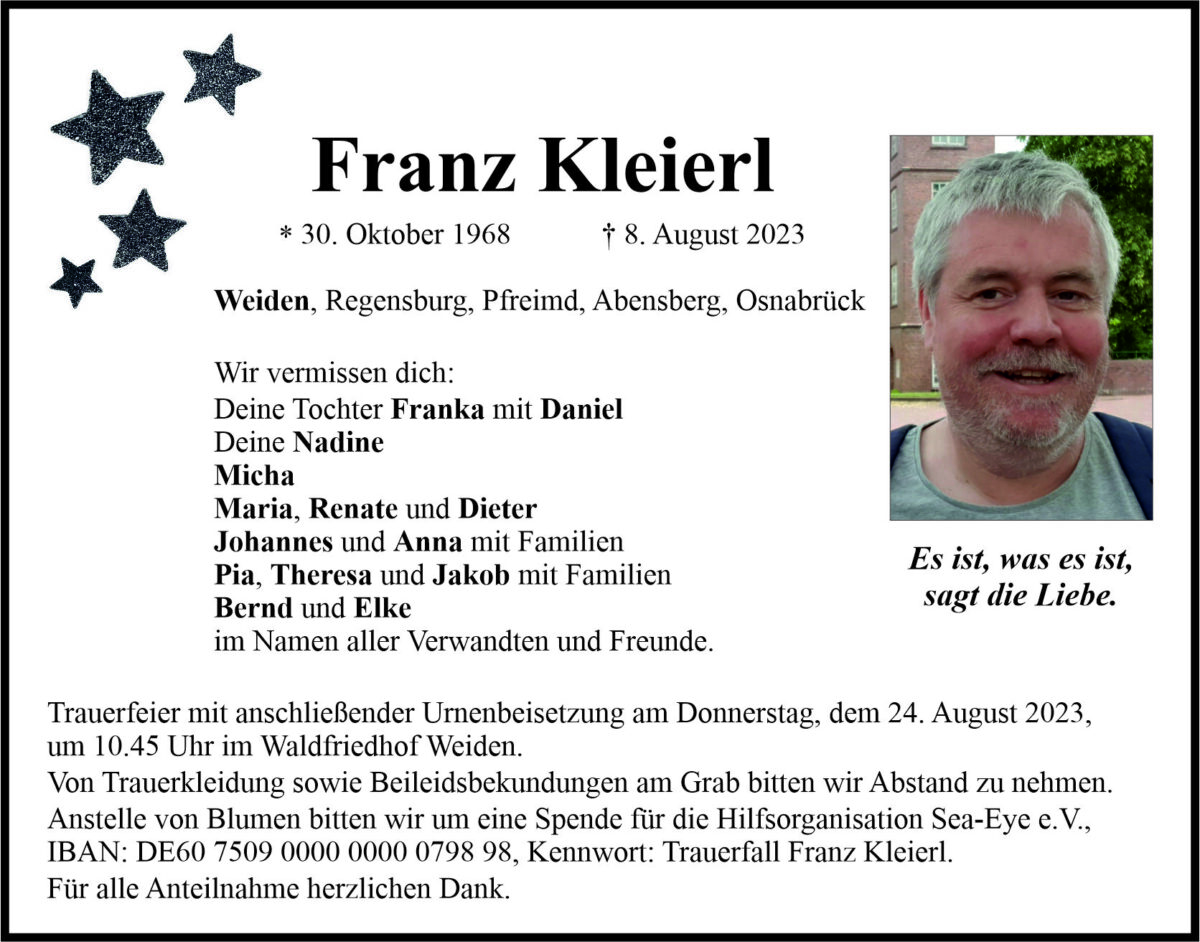 Franz Kleierl

* 30. Oktober 1968 † 8. August 2023

Weiden, Regensburg, Pfreimd, Abensberg, Osnabrück

Wir vermissen dich:
Deine Tochter Franka mit Daniel
Deine Nadine
Micha
Maria, Renate und Dieter
Johannes und Anna mit Familien
Pia, Theresa und Jakob mit Familien
Bernd und Elke
im Namen aller Verwandten und Freunde.

Es ist, was es ist, sagt die Liebe.

Trauerfeier mit anschließender Urnenbeisetzung am Donnerstag, dem 24. August 2023, um 10.45 Uhr im Waldfriedhof Weiden.
Von Trauerkleidung sowie Beileidsbekundungen am Grab bitten wir Abstand zu nehmen.
Anstelle von Blumen bitten wir um eine Spende für die Hilfsorganisation Sea-Eye e.V., IBAN: DE60 7509 0000 0000 0798 98, Kennwort: Trauerfall Franz Kleierl.
Für alle Anteilnahme herzlichen Dank.